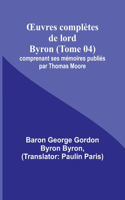 Œuvres complètes de lord Byron (Tome 04)
comprenant ses mémoires publiés par Thomas Moore

Baron George Gordon Byron Byron, (Translator: Paulin Paris)